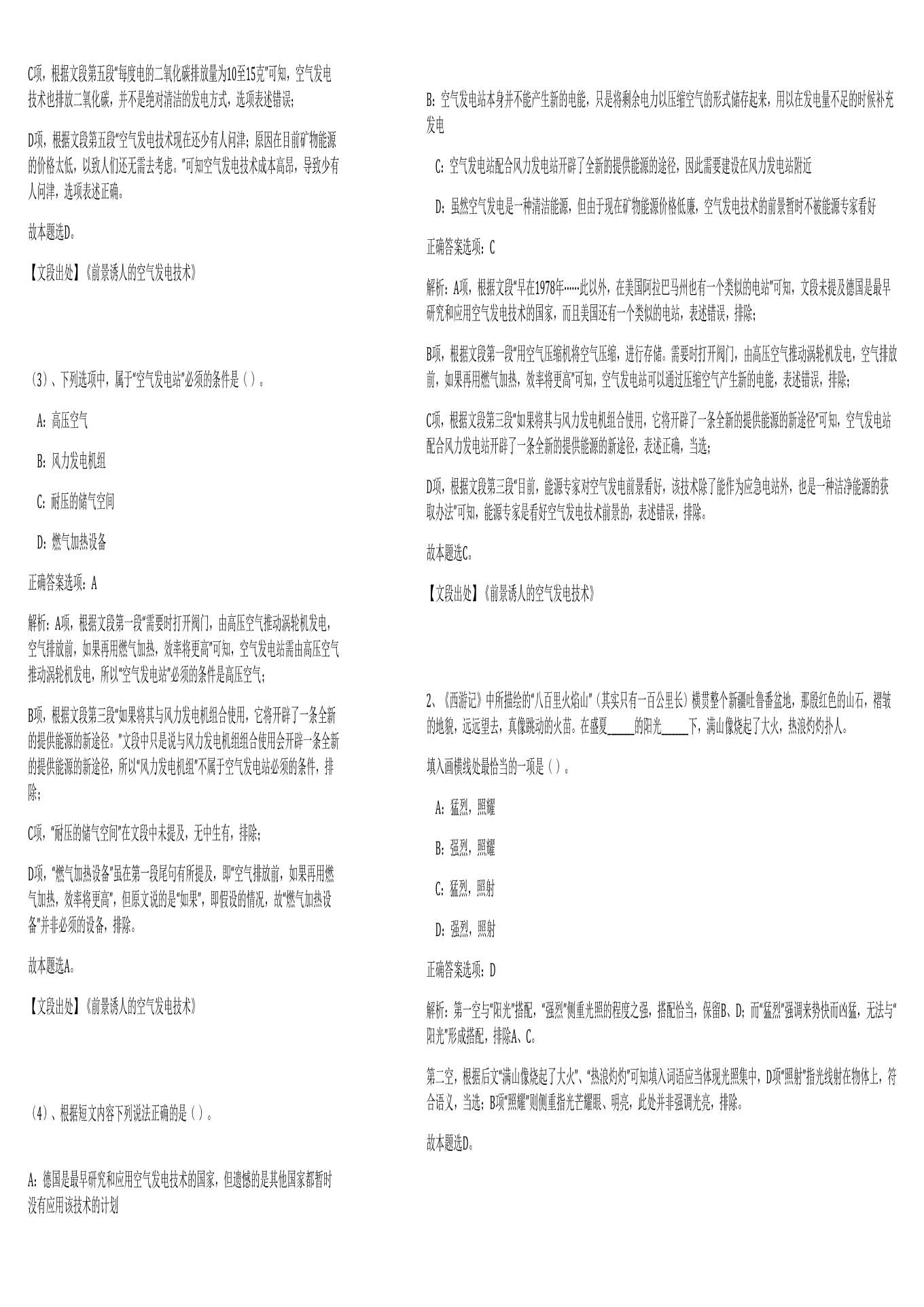 C项，根据文段第五段“每度电的二氧化碳排放量为10至15克”可知，空气发电技术也排放二氧化碳，并不是绝对清洁的发电方式，选项表述错误；

D项，根据文段第五段“空气发电技术现在还少有人问津；原因在目前矿物能源的价格太低，以致人们还无需去考虑。”可知空气发电技术成本高昂，导致少有人问津，选项表述正确。

故本题选D。

【文段出处】《前景诱人的空气发电技术》

（3）、下列选项中，属于“空气发电站”必须的条件是（ ）。

A：高压空气

B：风力发电机组

C：耐压的储气空间

D：燃气加热设备

正确答案选项：A

解析：A项，根据文段第一段“需要时打开阀门，由高压空气推动涡轮机发电，空气排放前，如果再用燃气加热，效率将更高”可知，空气发电站需由高压空气推动涡轮机发电，所以“空气发电站”必须的条件是高压空气；

B项，根据文段第三段“如果将其与风力发电机组合使用，它将开辟了一条全新的提供能源的新途径。”文段中只是说与风力发电机组组合使用会开辟一条全新的提供能源的新途径，所以“风力发电机组”不属于空气发电站必须的条件，排除；

C项，“耐压的储气空间”在文段中未提及，无中生有，排除；

D项，“燃气加热设备”虽在第一段尾句有所提及，即“空气排放前，如果再用燃气加热，效率将更高”，但原文说的是“如果”，即假设的情况，故“燃气加热设备”并非必须的设备，排除。

故本题选A。

【文段出处】《前景诱人的空气发电技术》

（4）、根据短文内容下列说法正确的是（ ）。

A：德国是最早研究和应用空气发电技术的国家，但遗憾的是其他国家都暂时没有应用该技术的计划

B：空气发电站本身并不能产生新的电能，只是将剩余电力以压缩空气的形式储存起来，用以在发电量不足的时候补充发电

C：空气发电站配合风力发电站开辟了全新的提供能源的途径，因此需要建设在风力发电站附近

D：虽然空气发电是一种清洁能源，但由于现在矿物能源价格低廉，空气发电技术的前景暂时不被能源专家看好

正确答案选项：C

解析：A项，根据文段“早在1978年……此以外，在美国阿拉巴马州也有一个类似的电站”可知，文段未提及德国是最早研究和应用空气发电技术的国家，而且美国还有一个类似的电站，表述错误，排除；

B项，根据文段第一段“用空气压缩机将空气压缩，进行存储。需要时打开阀门，由高压空气推动涡轮机发电，空气排放前，如果再用燃气加热，效率将更高”可知，空气发电站可以通过压缩空气产生新的电能，表述错误，排除；

C项，根据文段第三段“如果将其与风力发电机组合使用，它将开辟了一条全新的提供能源的新途径”可知，空气发电站配合风力发电站开辟了一条全新的提供能源的新途径，表述正确，当选；

D项，根据文段第三段“目前，能源专家对空气发电前景看好，该技术除了能作为应急电站外，也是一种洁净能源的获取办法”可知，能源专家是看好空气发电技术前景的，表述错误，排除。

故本题选C。

【文段出处】《前景诱人的空气发电技术》

2、《西游记》中所描绘的“八百里火焰山”（其实只有一百公里长）横贯整个新疆吐鲁番盆地，那殷红色的山石，褶皱的地貌，远远望去，真像跳动的火苗。在盛夏_____的阳光_____下，满山像烧起了大火，热浪灼灼扑人。

填入画横线处最恰当的一项是（ ）。

A：猛烈，照耀

B：强烈，照耀

C：猛烈，照射

D：强烈，照射

正确答案选项：D

解析：第一空与“阳光”搭配，“强烈”侧重光照的程度之强，搭配恰当，保留B、D；而“猛烈”强调来势快而凶猛，无法与“阳光”形成搭配，排除A、C。

第二空，根据后文“满山像烧起了大火”、“热浪灼灼”可知填入词语应当体现光照集中，D项“照射”指光线射在物体上，符合语义，当选；B项“照耀”则侧重指光芒耀眼、明亮，此处并非强调光亮，排除。

故本题选D。